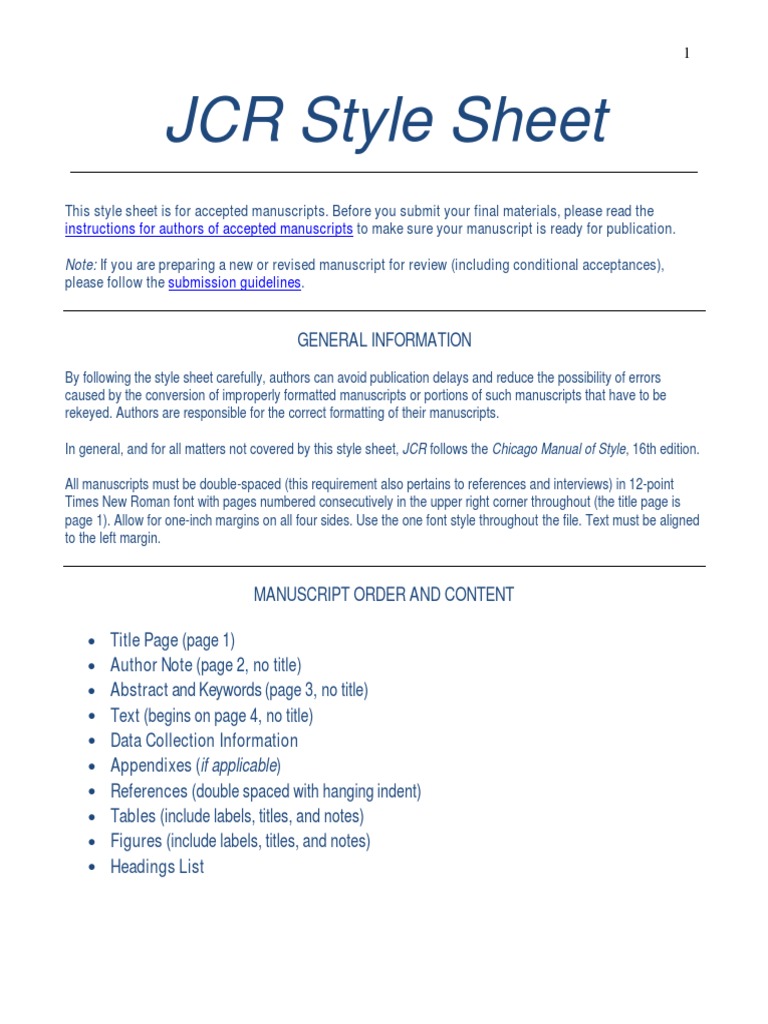 1

JCR Style Sheet

This style sheet is for accepted manuscripts. Before you submit your final materials, please read the instructions for authors of accepted manuscripts to make sure your manuscript is ready for publication.

Note: If you are preparing a new or revised manuscript for review (including conditional acceptances), please follow the submission guidelines.

GENERAL INFORMATION

By following the style sheet carefully, authors can avoid publication delays and reduce the possibility of errors caused by the conversion of improperly formatted manuscripts or portions of such manuscripts that have to be rekeyed. Authors are responsible for the correct formatting of their manuscripts.

In general, and for all matters not covered by this style sheet, JCR follows the Chicago Manual of Style, 16th edition.

All manuscripts must be double-spaced (this requirement also pertains to references and interviews) in 12-point Times New Roman font with pages numbered consecutively in the upper right corner throughout (the title page is page 1). Allow for one-inch margins on all four sides. Use the one font style throughout the file. Text must be aligned to the left margin.

MANUSCRIPT ORDER AND CONTENT

• Title Page (page 1)
• Author Note (page 2, no title)
• Abstract and Keywords (page 3, no title)
• Text (begins on page 4, no title)
• Data Collection Information
• Appendixes (if applicable)
• References (double spaced with hanging indent)
• Tables (include labels, titles, and notes)
• Figures (include labels, titles, and notes)
• Headings List